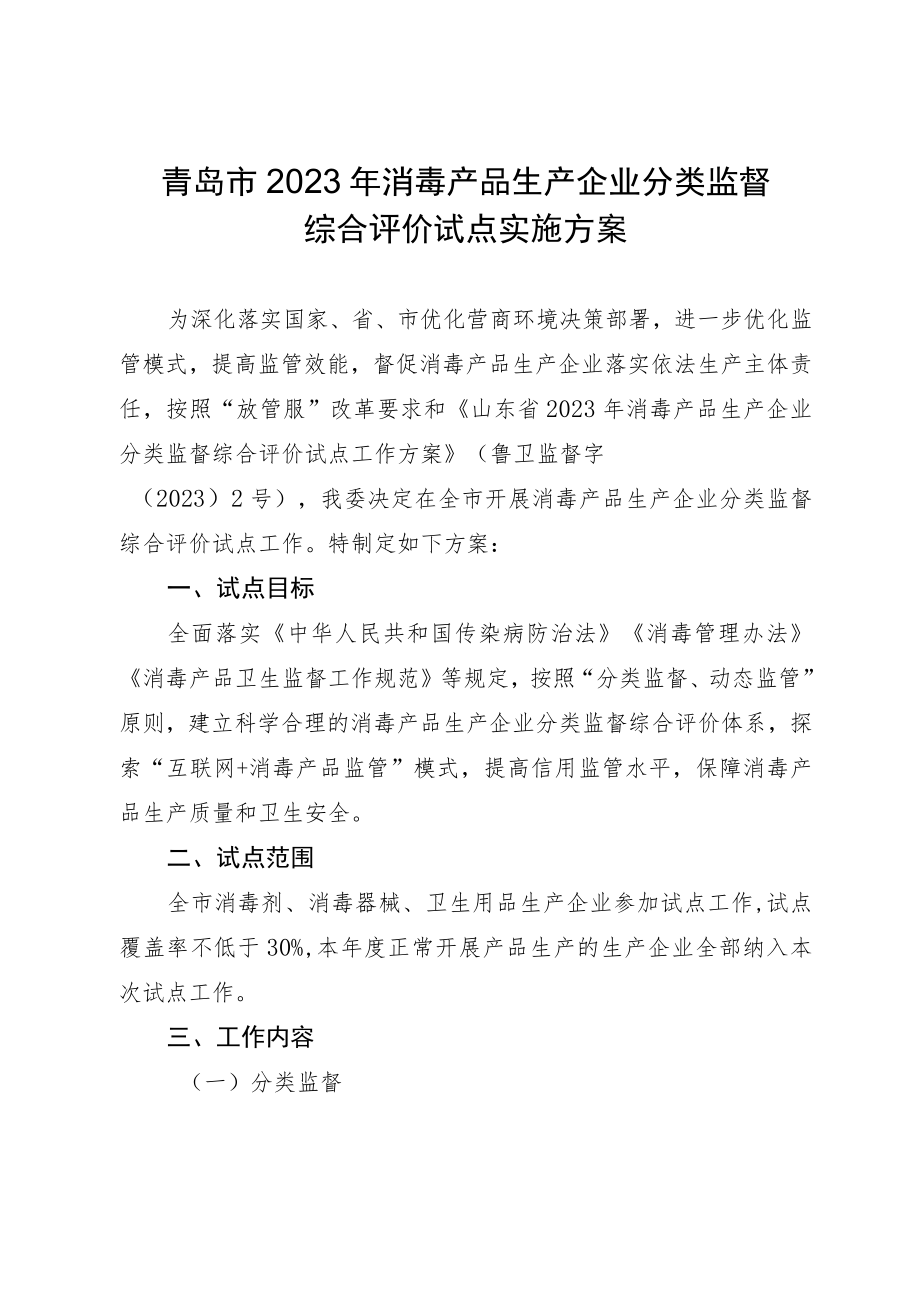 青岛市2023年消毒产品生产企业分类监督综合评价试点实施方案

为深化落实国家、省、市优化营商环境决策部署，进一步优化监管模式，提高监管效能，督促消毒产品生产企业落实依法生产主体责任，按照“放管服”改革要求和《山东省2023年消毒产品生产企业分类监督综合评价试点工作方案》（鲁卫监督字（2023）2号），我委决定在全市开展消毒产品生产企业分类监督综合评价试点工作。特制定如下方案：

一、试点目标

全面落实《中华人民共和国传染病防治法》《消毒管理办法》《消毒产品卫生监督工作规范》等规定，按照“分类监督、动态监管”原则，建立科学合理的消毒产品生产企业分类监督综合评价体系，探索“互联网+消毒产品监管”模式，提高信用监管水平，保障消毒产品生产质量和卫生安全。

二、试点范围

全市消毒剂、消毒器械、卫生用品生产企业参加试点工作，试点覆盖率不低于30%，本年度正常开展产品生产的生产企业全部纳入本次试点工作。

三、工作内容

（一）分类监督